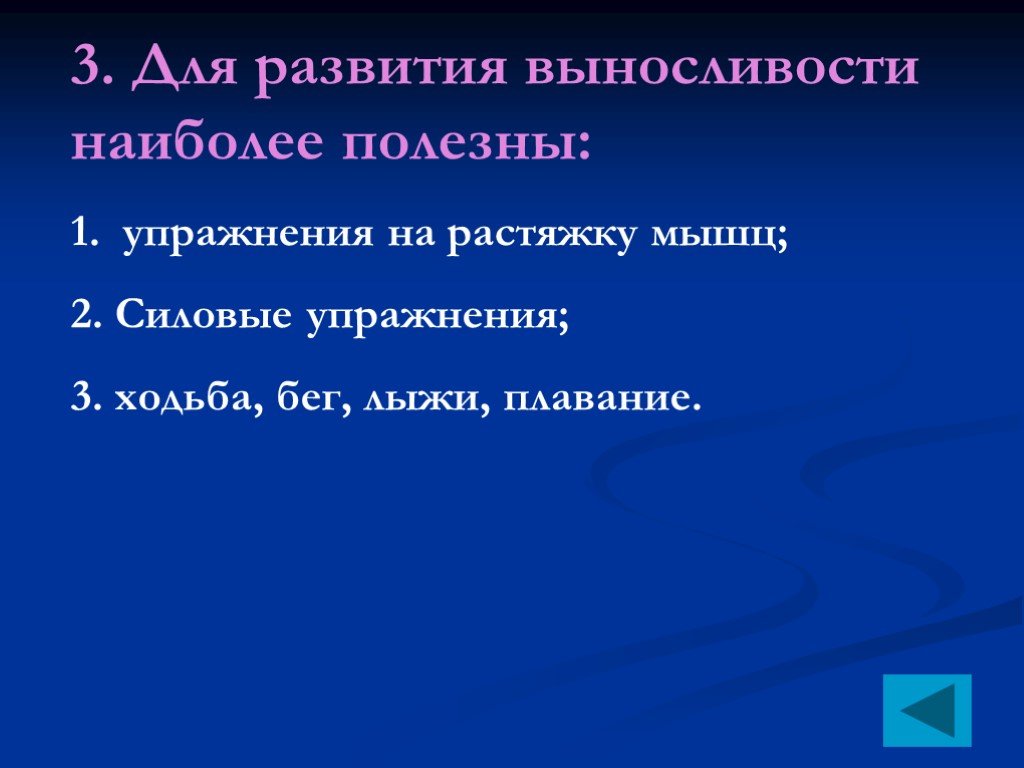 3. Для развития выносливости наиболее полезны:

1. упражнения на растяжку мышц;

2. Силовые упражнения;

3. ходьба, бег, лыжи, плавание.